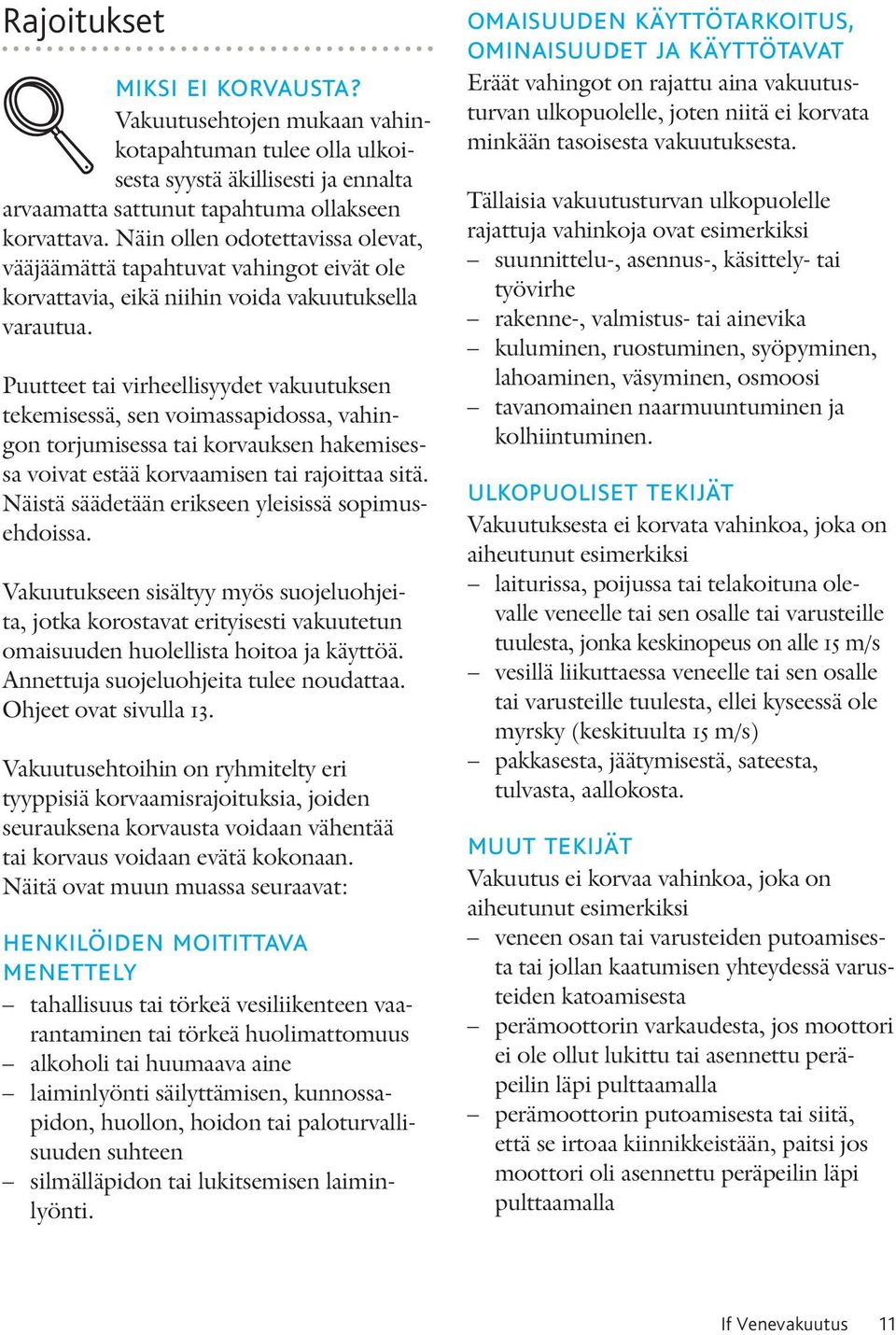 Rajoitukset

MIKSI EI KORVAUSTA?
Vakuutusehtojen mukaan vahinkotapahtuman tulee olla ulkoisesta syystä äkillisesti ja ennalta arvaamatta sattunut tapahtuma ollakseen korvattava. Näin ollen odotettavissa olevat, vääjäämättä tapahtuvat vahingot eivät ole korvattavia, eikä niihin voida vakuutuksella varautua.

Puutteet tai virheellisyydet vakuutuksen tekemisessä, sen voimassapidossa, vahingon torjumisessa tai korvauksen hakemisessa voivat estää korvaamisen tai rajoittaa sitä. Näistä säädetään erikseen yleisissä sopimusehdoissa.

Vakuutukseen sisältyy myös suojeluohjeita, jotka korostavat erityisesti vakuutetun omaisuuden huolellista hoitoa ja käyttöä. Annettuja suojeluohjeita tulee noudattaa. Ohjeet ovat sivulla 13.

Vakuutusehtoihin on ryhmitelty eri tyyppisiä korvaamisrajoituksia, joiden seurauksena korvausta voidaan vähentää tai korvaus voidaan evätä kokonaan. Näitä ovat muun muassa seuraavat:

HENKILÖIDEN MOITITTAVA MENETTELY
– tahallisuus tai törkeä vesiliikenteen vaarantaminen tai törkeä huolimattomuus
– alkoholi tai huumaava aine
– laiminlyönti säilyttämisen, kunnossapidon, huollon, hoidon tai paloturvallisuuden suhteen
– silmälläpidon tai lukitsemisen laiminlyönti.

OMAISUUDEN KÄYTTÖTARKOITUS, OMINAISUUDET JA KÄYTTÖTAVAT
Eräät vahingot on rajattu aina vakuutusturvan ulkopuolelle, joten niitä ei korvata minkään tasoisesta vakuutuksesta.

Tällaisia vakuutusturvan ulkopuolelle rajattuja vahinkoja ovat esimerkiksi
– suunnittelu-, asennus-, käsittely- tai työvirhe
– rakenne-, valmistus- tai ainevika
– kuluminen, ruostuminen, syöpyminen, lahoaminen, väsyminen, osmoosi
– tavanomainen naarmuuntuminen ja kolhiintuminen.

ULKOPUOLISET TEKIJÄT
Vakuutuksesta ei korvata vahinkoa, joka on aiheutunut esimerkiksi
– laiturissa, poijussa tai telakoituna olevalle veneelle tai sen osalle tai varusteille tuulesta, jonka keskinopeus on alle 15 m/s
– vesillä liikuttaessa veneelle tai sen osalle tai varusteille tuulesta, ellei kyseessä ole myrsky (keskituulta 15 m/s)
– pakkasesta, jäätymisestä, sateesta, tulvasta, aallokosta.

MUUT TEKIJÄT
Vakuutus ei korvaa vahinkoa, joka on aiheutunut esimerkiksi
– veneen osan tai varusteiden putoamisesta tai jollan kaatumisen yhteydessä varusteiden katoamisesta
– perämoottorin varkaudesta, jos moottori ei ole ollut lukittu tai asennettu peräpeilin läpi pulttaamalla
– perämoottorin putoamisesta tai siitä, että se irtoaa kiinnikkeistään, paitsi jos moottori oli asennettu peräpeilin läpi pulttaamalla

If Venevakuutus 11